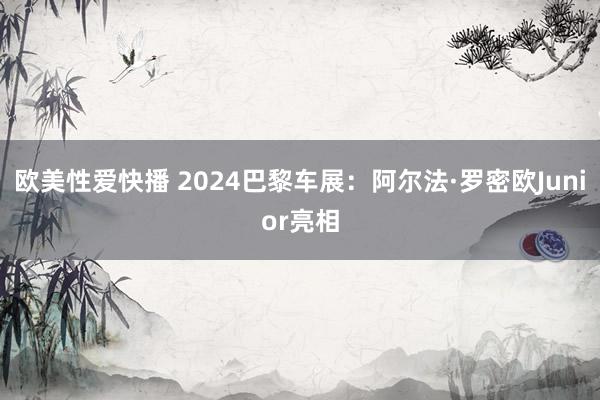 欧美性爱快播 2024巴黎车展：阿尔法·罗密欧Junior亮相